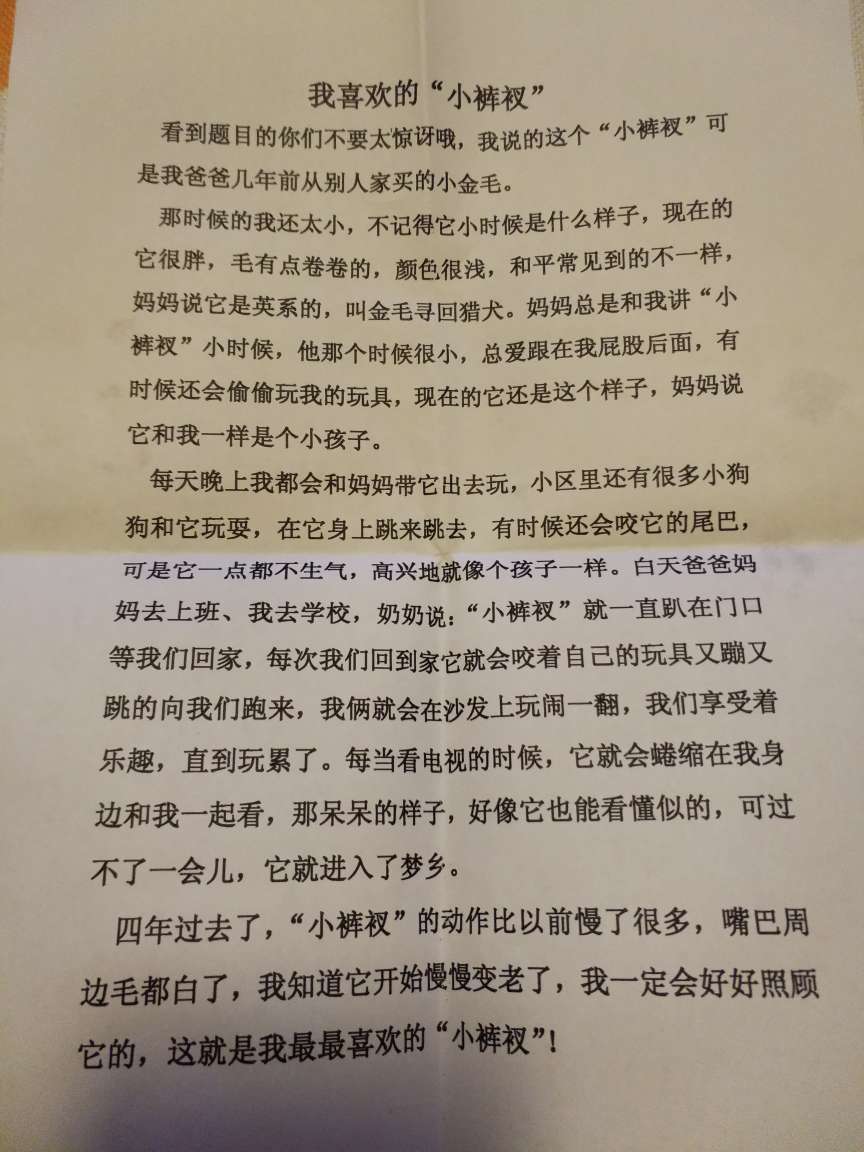 我喜欢的“小裤衩”

看到题目的你们不要太惊讶哦，我说的这个“小裤衩”可是我爸爸几年前从别人家买的小金毛。

那时候的我还太小，不记得它小时候是什么样子，现在的它很胖，毛有点卷卷的，颜色很浅，和平常见到的不一样，妈妈说它是英系的，叫金毛寻回猎犬。妈妈总是和我讲“小裤衩”小时候，他那个时候很小，总爱跟在我屁股后面，有时候还会偷偷玩我的玩具，现在的它还是这个样子，妈妈说它和我一样是个小孩子。

每天晚上我都会和妈妈带它出去玩，小区里还有很多小狗狗和它玩耍，在它身上跳来跳去，有时候还会咬它的尾巴，可是它一点都不生气，高兴地就像个孩子一样。白天爸爸妈妈去上班、我去学校，奶奶说：“小裤衩”就一直趴在门口等我们回家，每次我们回到家它就会咬着自己的玩具又蹦又跳的向我们跑来，我俩就会在沙发上玩闹一翻，我们享受着乐趣，直到玩累了。每当看电视的时候，它就会蜷缩在我身边和我一起看，那呆呆的样子，好像它也能看懂似的，可过不了一会儿，它就进入了梦乡。

四年过去了，“小裤衩”的动作比以前慢了很多，嘴巴周边毛都白了，我知道它开始慢慢变老了，我一定会好好照顾它的，这就是我最最喜欢的“小裤衩”!